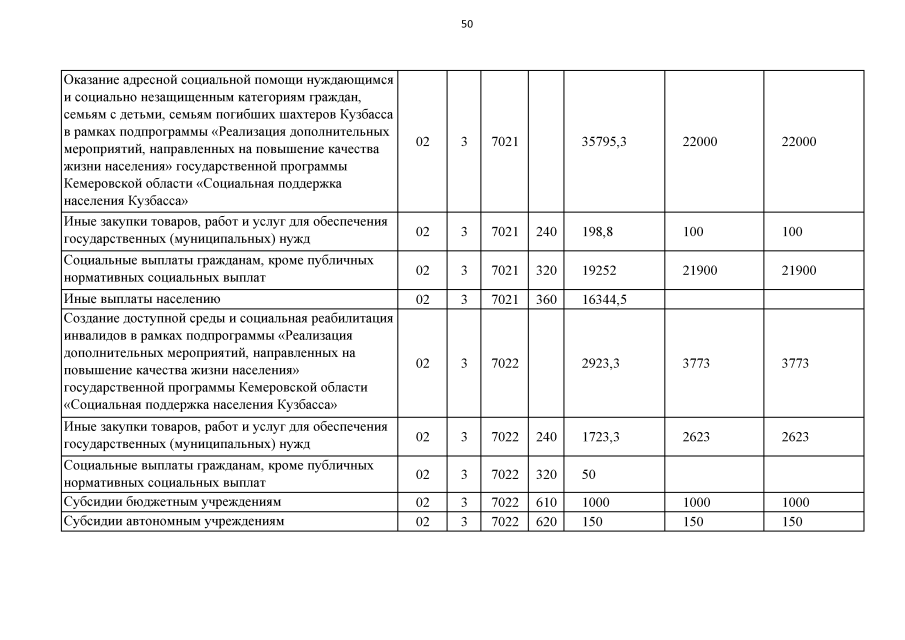 50

| | | | | | | | |
|---|---|---|---|---|---|---|---|
| Оказание адресной социальной помощи нуждающимся и социально незащищенным категориям граждан, семьям с детьми, семьям погибших шахтеров Кузбасса в рамках подпрограммы «Реализация дополнительных мероприятий, направленных на повышение качества жизни населения» государственной программы Кемеровской области «Социальная поддержка населения Кузбасса» | 02 | 3 | 7021 | | 35795,3 | 22000 | 22000 |
| Иные закупки товаров, работ и услуг для обеспечения государственных (муниципальных) нужд | 02 | 3 | 7021 | 240 | 198,8 | 100 | 100 |
| Социальные выплаты гражданам, кроме публичных нормативных социальных выплат | 02 | 3 | 7021 | 320 | 19252 | 21900 | 21900 |
| Иные выплаты населению | 02 | 3 | 7021 | 360 | 16344,5 | | |
| Создание доступной среды и социальная реабилитация инвалидов в рамках подпрограммы «Реализация дополнительных мероприятий, направленных на повышение качества жизни населения» государственной программы Кемеровской области «Социальная поддержка населения Кузбасса» | 02 | 3 | 7022 | | 2923,3 | 3773 | 3773 |
| Иные закупки товаров, работ и услуг для обеспечения государственных (муниципальных) нужд | 02 | 3 | 7022 | 240 | 1723,3 | 2623 | 2623 |
| Социальные выплаты гражданам, кроме публичных нормативных социальных выплат | 02 | 3 | 7022 | 320 | 50 | | |
| Субсидии бюджетным учреждениям | 02 | 3 | 7022 | 610 | 1000 | 1000 | 1000 |
| Субсидии автономным учреждениям | 02 | 3 | 7022 | 620 | 150 | 150 | 150 |